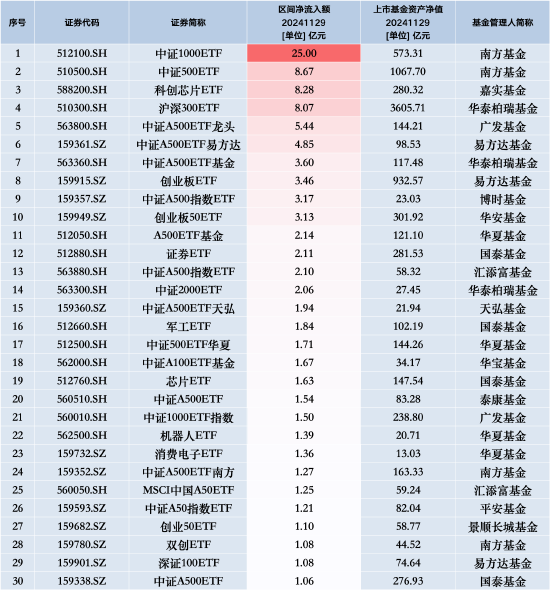 | 序号 | 证券代码 | 证券简称 | 区间净流入额 20241129 [单位] 亿元 | 上市基金资产净值 20241129 [单位] 亿元 | 基金管理人简称 |
|---|---|---|---|---|---|
| 1 | 512100.SH | 中证1000ETF | 25.00 | 573.31 | 南方基金 |
| 2 | 510500.SH | 中证500ETF | 8.67 | 1067.70 | 南方基金 |
| 3 | 588200.SH | 科创芯片ETF | 8.28 | 280.32 | 嘉实基金 |
| 4 | 510300.SH | 沪深300ETF | 8.07 | 3605.71 | 华泰柏瑞基金 |
| 5 | 563800.SH | 中证A500ETF龙头 | 5.44 | 144.21 | 广发基金 |
| 6 | 159361.SZ | 中证A500ETF易方达 | 4.85 | 98.53 | 易方达基金 |
| 7 | 563360.SH | 中证A500ETF基金 | 3.60 | 117.48 | 华泰柏瑞基金 |
| 8 | 159915.SZ | 创业板ETF | 3.46 | 932.57 | 易方达基金 |
| 9 | 159357.SZ | 中证A500指数ETF | 3.17 | 23.03 | 博时基金 |
| 10 | 159949.SZ | 创业板50ETF | 3.13 | 301.92 | 华安基金 |
| 11 | 512050.SH | A500ETF基金 | 2.14 | 121.10 | 华夏基金 |
| 12 | 512880.SH | 证券ETF | 2.11 | 281.53 | 国泰基金 |
| 13 | 563880.SH | 中证A500指数ETF | 2.10 | 58.32 | 汇添富基金 |
| 14 | 563300.SH | 中证2000ETF | 2.06 | 27.45 | 华泰柏瑞基金 |
| 15 | 159360.SZ | 中证A500ETF天弘 | 1.94 | 21.94 | 天弘基金 |
| 16 | 512660.SH | 军工ETF | 1.84 | 102.19 | 国泰基金 |
| 17 | 512500.SH | 中证500ETF华夏 | 1.71 | 144.26 | 华夏基金 |
| 18 | 562000.SH | 中证A100ETF基金 | 1.67 | 34.17 | 华宝基金 |
| 19 | 512760.SH | 芯片ETF | 1.63 | 147.54 | 国泰基金 |
| 20 | 560510.SH | 中证A500ETF | 1.54 | 83.28 | 泰康基金 |
| 21 | 560010.SH | 中证1000ETF指数 | 1.50 | 238.80 | 广发基金 |
| 22 | 562500.SH | 机器人ETF | 1.39 | 20.71 | 华夏基金 |
| 23 | 159732.SZ | 消费电子ETF | 1.36 | 13.03 | 华夏基金 |
| 24 | 159352.SZ | 中证A500ETF南方 | 1.27 | 163.33 | 南方基金 |
| 25 | 560050.SH | MSCI中国A50ETF | 1.25 | 59.24 | 汇添富基金 |
| 26 | 159593.SZ | 中证A50指数ETF | 1.21 | 82.04 | 平安基金 |
| 27 | 159682.SZ | 创业50ETF | 1.10 | 58.77 | 景顺长城基金 |
| 28 | 159780.SZ | 双创ETF | 1.08 | 44.52 | 南方基金 |
| 29 | 159901.SZ | 深证100ETF | 1.08 | 74.64 | 易方达基金 |
| 30 | 159338.SZ | 中证A500ETF | 1.06 | 276.93 | 国泰基金 |